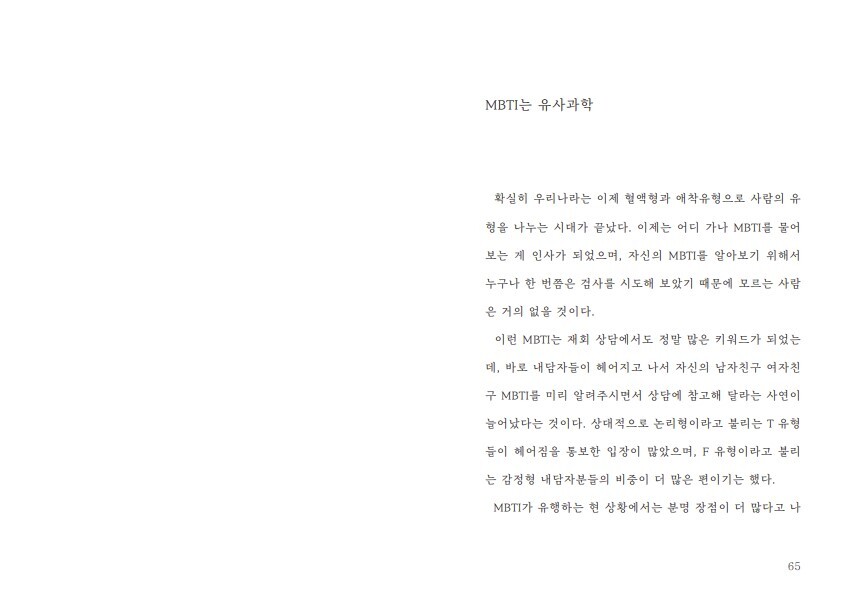 MBTI는 유사과학

확실히 우리나라는 이제 혈액형과 애착유형으로 사람의 유형을 나누는 시대가 끝났다. 이제는 어디 가나 MBTI를 물어보는 게 인사가 되었으며, 자신의 MBTI를 알아보기 위해서 누구나 한 번쯤은 검사를 시도해 보았기 때문에 모르는 사람은 거의 없을 것이다.

이런 MBTI는 재회 상담에서도 정말 많은 키워드가 되었는데, 바로 내담자들이 헤어지고 나서 자신의 남자친구 여자친구 MBTI를 미리 알려주시면서 상담에 참고해 달라는 사연이 늘어났다는 것이다. 상대적으로 논리형이라고 불리는 T 유형들이 헤어짐을 통보한 입장이 많았으며, F 유형이라고 불리는 감정형 내담자분들의 비중이 더 많은 편이기는 했다.

MBTI가 유행하는 현 상황에서는 분명 장점이 더 많다고 나

65